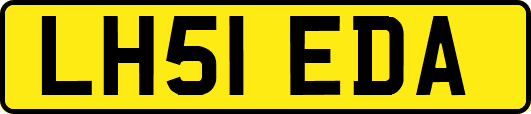 LH51 EDA